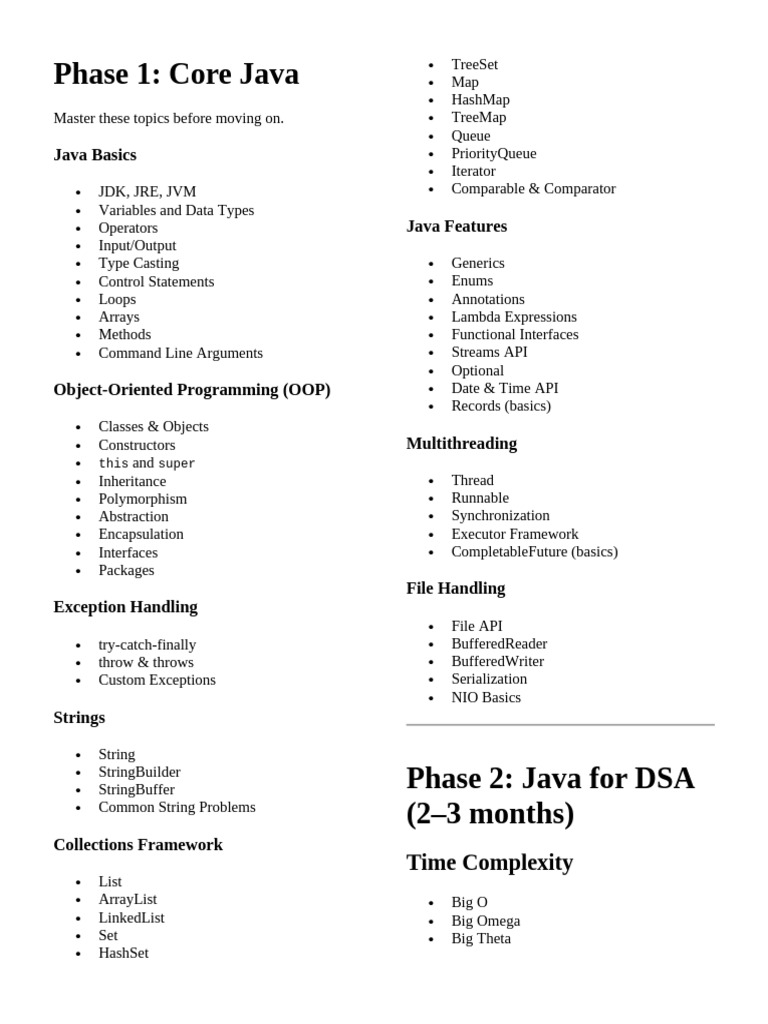 Phase 1: Core Java

Master these topics before moving on.

Java Basics

- JDK, JRE, JVM
- Variables and Data Types
- Operators
- Input/Output
- Type Casting
- Control Statements
- Loops
- Arrays
- Methods
- Command Line Arguments

Object-Oriented Programming (OOP)

- Classes & Objects
- Constructors
- this and super
- Inheritance
- Polymorphism
- Abstraction
- Encapsulation
- Interfaces
- Packages

Exception Handling

- try-catch-finally
- throw & throws
- Custom Exceptions

Strings

- String
- StringBuilder
- StringBuffer
- Common String Problems

Collections Framework

- List
- ArrayList
- LinkedList
- Set
- HashSet
- TreeSet
- Map
- HashMap
- TreeMap
- Queue
- PriorityQueue
- Iterator
- Comparable & Comparator

Java Features

- Generics
- Enums
- Annotations
- Lambda Expressions
- Functional Interfaces
- Streams API
- Optional
- Date & Time API
- Records (basics)

Multithreading

- Thread
- Runnable
- Synchronization
- Executor Framework
- CompletableFuture (basics)

File Handling

- File API
- BufferedReader
- BufferedWriter
- Serialization
- NIO Basics

Phase 2: Java for DSA (2–3 months)

Time Complexity

- Big O
- Big Omega
- Big Theta